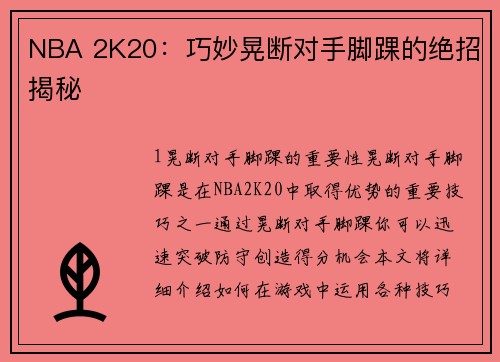 NBA 2K20：巧妙晃断对手脚踝的绝招揭秘

1晃断对手脚踝的重要性晃断对手脚踝是在NBA2K20中取得优势的重要技巧之一通过晃断对手脚踝你可以迅速突破防守创造得分机会本文将详细介绍如何在游戏中运用各种技巧